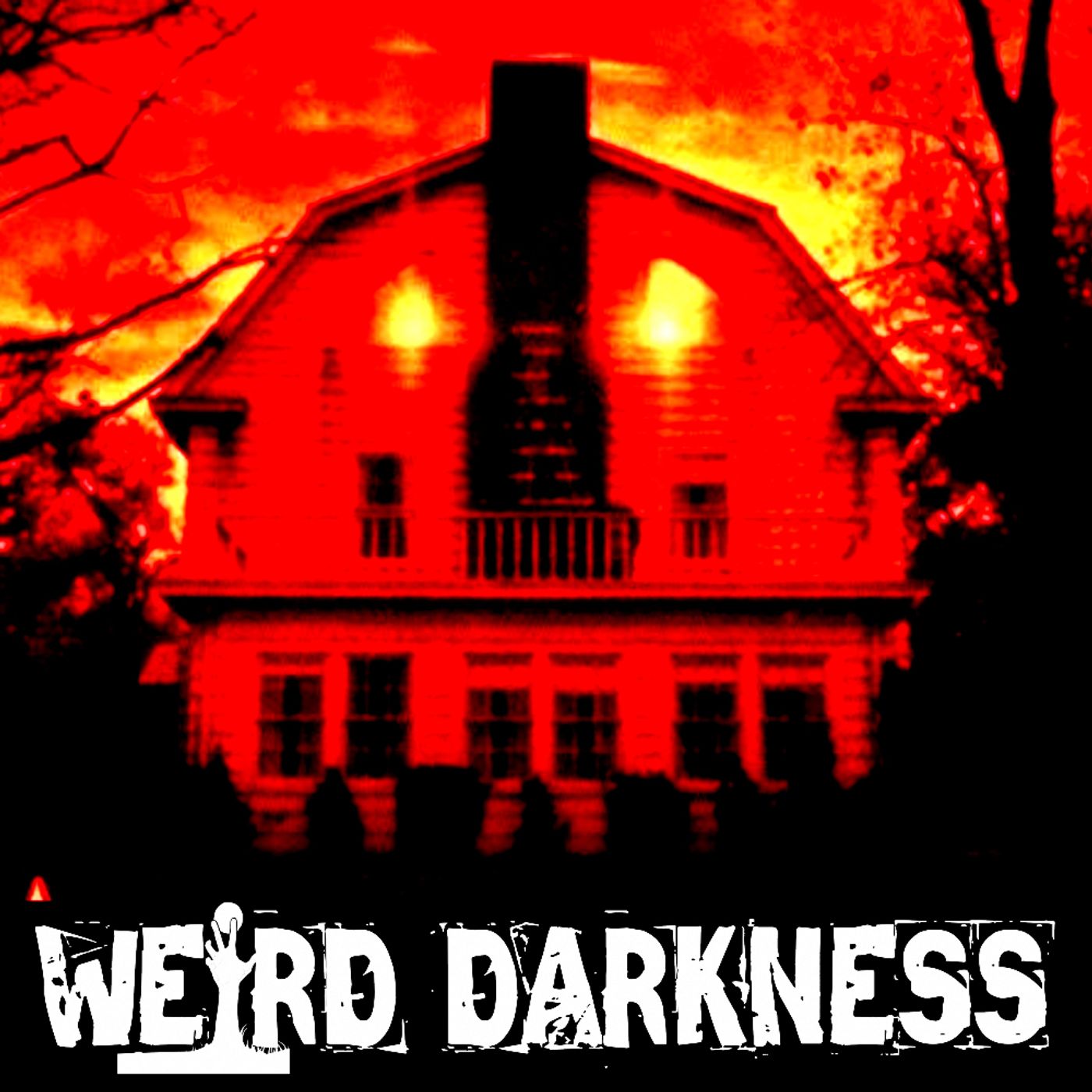 WEIRD DARKNESS